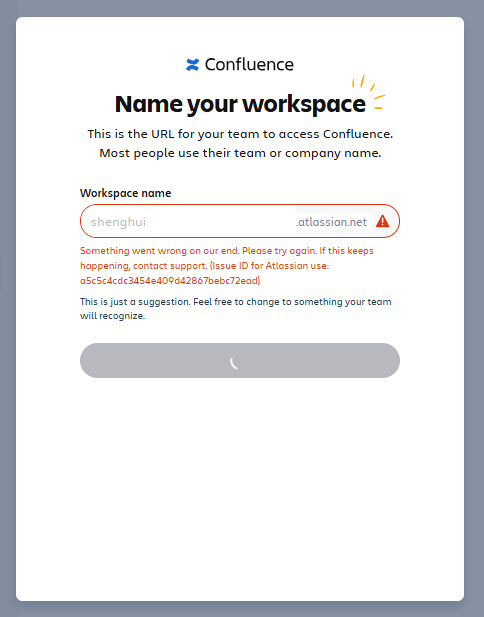 Confluence

Name your workspace

This is the URL for your team to access Confluence. Most people use their team or company name.

Workspace name

shenghui .atlassian.net

Something went wrong on our end. Please try again. If this keeps happening, contact support. (Issue ID for Atlassian use: a5c5c4cdc3454e409d42867bebc72ead)

This is just a suggestion. Feel free to change to something your team will recognize.